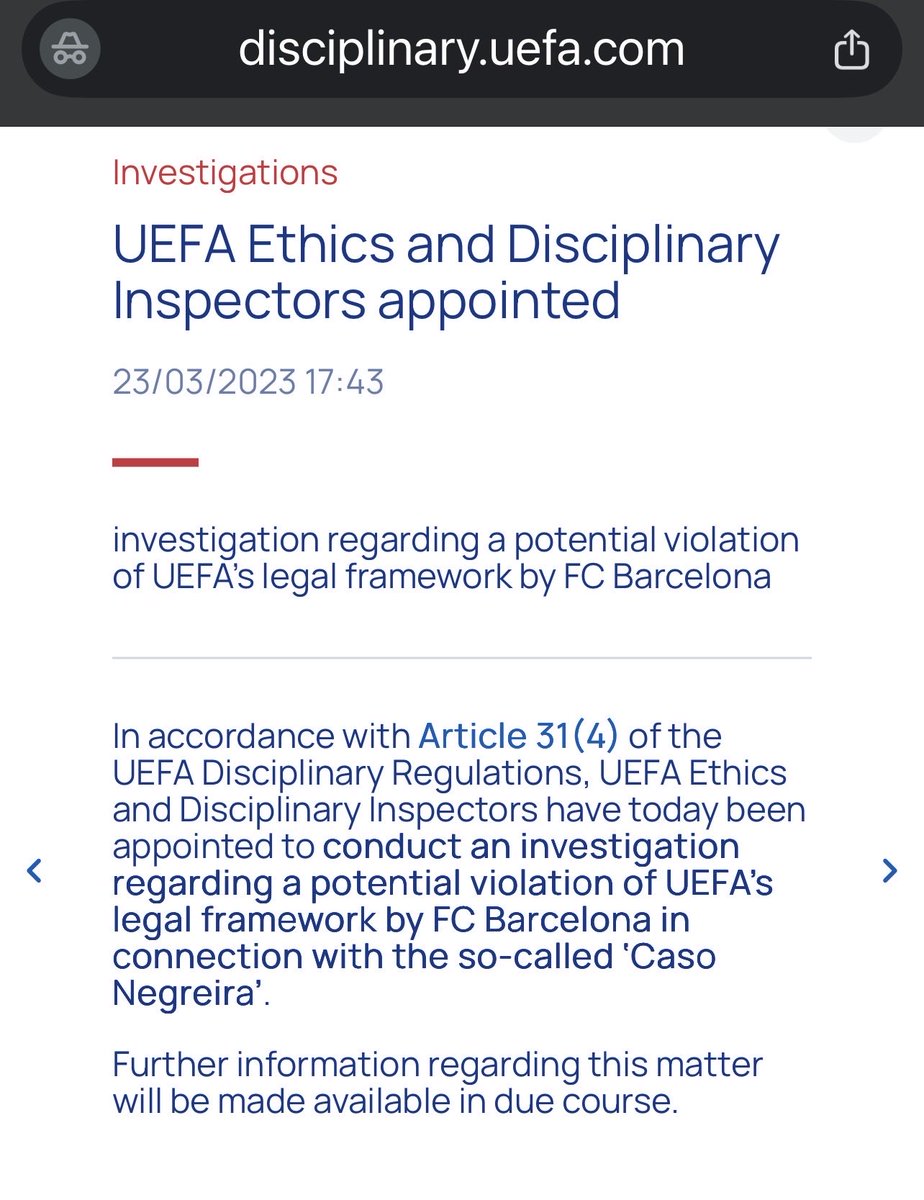 disciplinary.uefa.com

Investigations

UEFA Ethics and Disciplinary Inspectors appointed

23/03/2023 17:43

investigation regarding a potential violation of UEFA's legal framework by FC Barcelona

In accordance with Article 31(4) of the UEFA Disciplinary Regulations, UEFA Ethics and Disciplinary Inspectors have today been appointed to conduct an investigation regarding a potential violation of UEFA's legal framework by FC Barcelona in connection with the so-called 'Caso Negreira'.

Further information regarding this matter will be made available in due course.